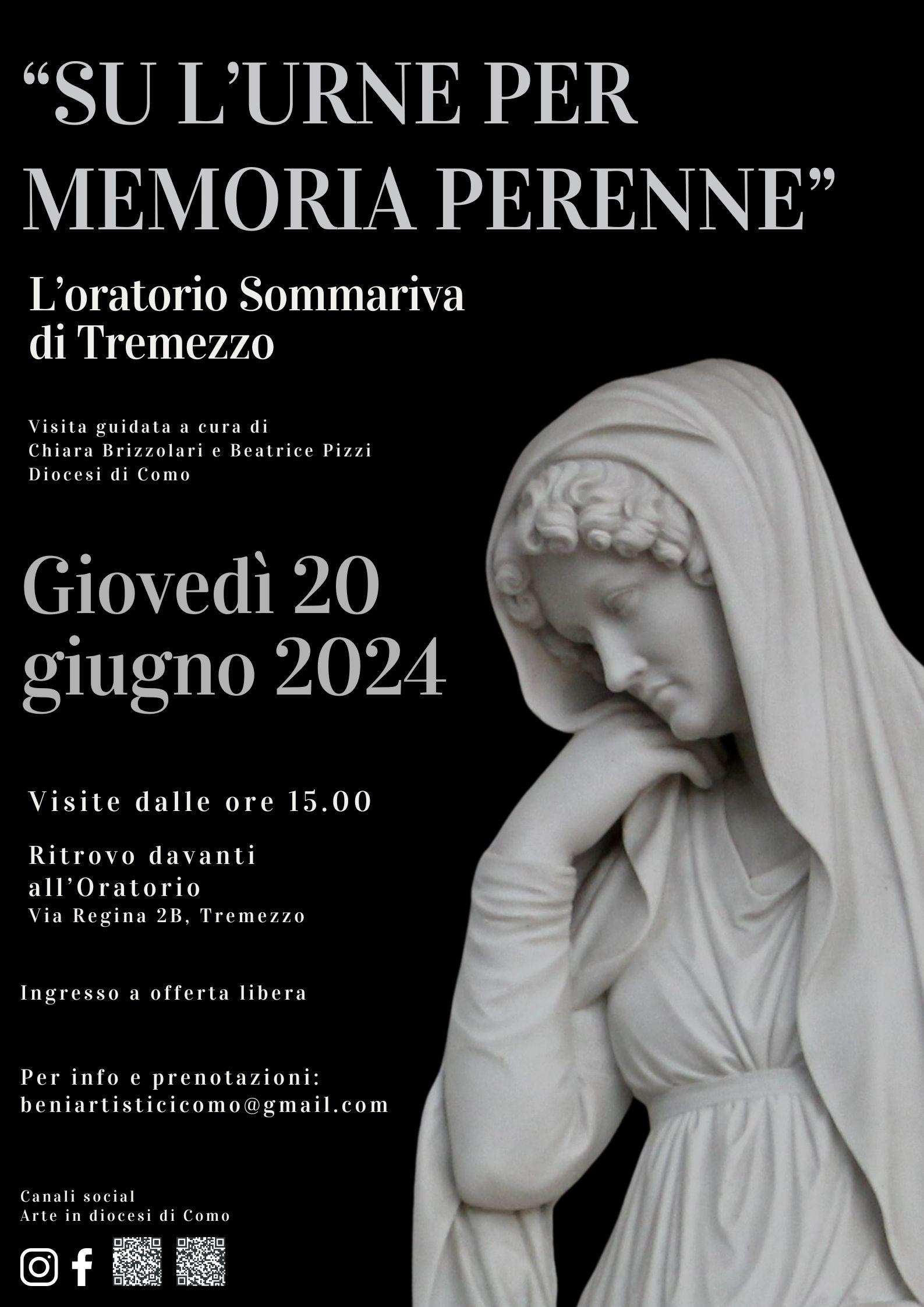 “SU L’URNE PER MEMORIA PERENNE”

L’oratorio Sommariva di Tremezzo

Visita guidata a cura di
Chiara Brizzolari e Beatrice Pizzi
Diocesi di Como

Giovedì 20 giugno 2024

Visite dalle ore 15.00

Ritrovo davanti all’Oratorio
Via Regina 2B, Tremezzo

Ingresso a offerta libera

Per info e prenotazioni:
beniartisticicomo@gmail.com

Canali social
Arte in diocesi di Como